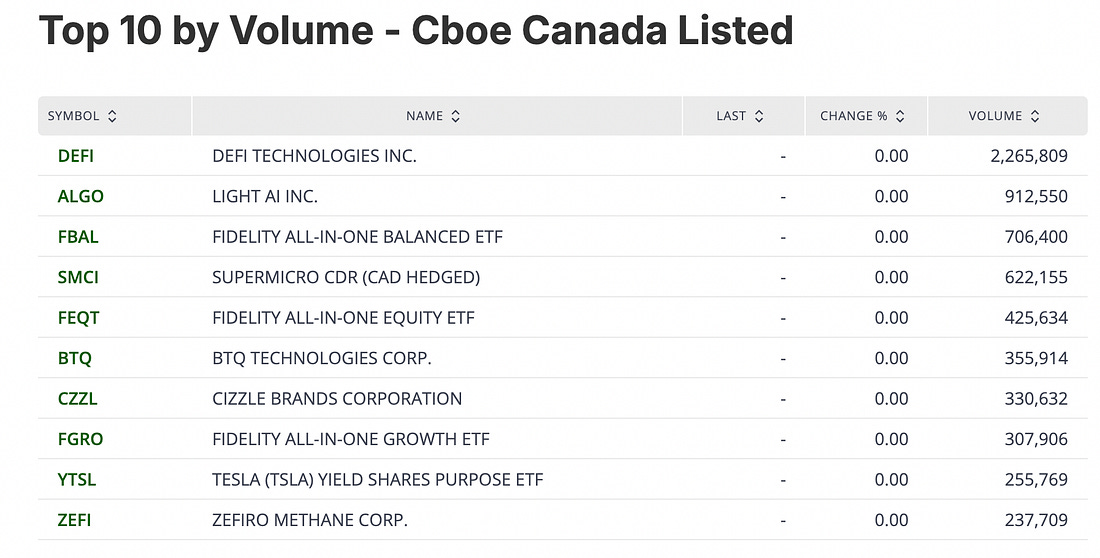 Top 10 by Volume - Cboe Canada Listed

| SYMBOL | NAME | LAST | CHANGE % | VOLUME |
|---|---|---|---|---|
| DEFI | DEFI TECHNOLOGIES INC. | - | 0.00 | 2,265,809 |
| ALGO | LIGHT AI INC. | - | 0.00 | 912,550 |
| FBAL | FIDELITY ALL-IN-ONE BALANCED ETF | - | 0.00 | 706,400 |
| SMCI | SUPERMICRO CDR (CAD HEDGED) | - | 0.00 | 622,155 |
| FEQT | FIDELITY ALL-IN-ONE EQUITY ETF | - | 0.00 | 425,634 |
| BTQ | BTQ TECHNOLOGIES CORP. | - | 0.00 | 355,914 |
| CZZL | CIZZLE BRANDS CORPORATION | - | 0.00 | 330,632 |
| FGRO | FIDELITY ALL-IN-ONE GROWTH ETF | - | 0.00 | 307,906 |
| YTSL | TESLA (TSLA) YIELD SHARES PURPOSE ETF | - | 0.00 | 255,769 |
| ZEFI | ZEFIRO METHANE CORP. | - | 0.00 | 237,709 |